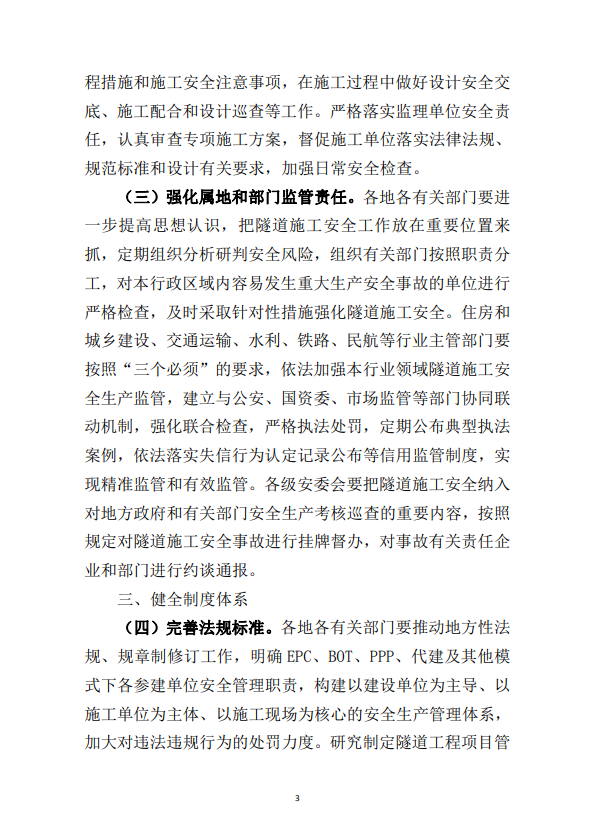 程措施和施工安全注意事项，在施工过程中做好设计安全交底、施工配合和设计巡查等工作。严格落实监理单位安全责任，认真审查专项施工方案，督促施工单位落实法律法规、规范标准和设计有关要求，加强日常安全检查。

（三）强化属地和部门监管责任。各地各有关部门要进一步提高思想认识，把隧道施工安全工作放在重要位置来抓，定期组织分析研判安全风险，组织有关部门按照职责分工，对本行政区域内容易发生重大生产安全事故的单位进行严格检查，及时采取针对性措施强化隧道施工安全。住房和城乡建设、交通运输、水利、铁路、民航等行业主管部门要按照“三个必须”的要求，依法加强本行业领域隧道施工安全生产监管，建立与公安、国资委、市场监管等部门协同联动机制，强化联合检查，严格执法处罚，定期公布典型执法案例，依法落实失信行为认定记录公布等信用监管制度，实现精准监管和有效监管。各级安委会要把隧道施工安全纳入对地方政府和有关部门安全生产考核巡查的重要内容，按照规定对隧道施工安全事故进行挂牌督办，对事故有关责任企业和部门进行约谈通报。

三、健全制度体系

（四）完善法规标准。各地各有关部门要推动地方性法规、规章制修订工作，明确 EPC、BOT、PPP、代建及其他模式下各参建单位安全管理职责，构建以建设单位为主导、以施工单位为主体、以施工现场为核心的安全生产管理体系，加大对违法违规行为的处罚力度。研究制定隧道工程项目管

3